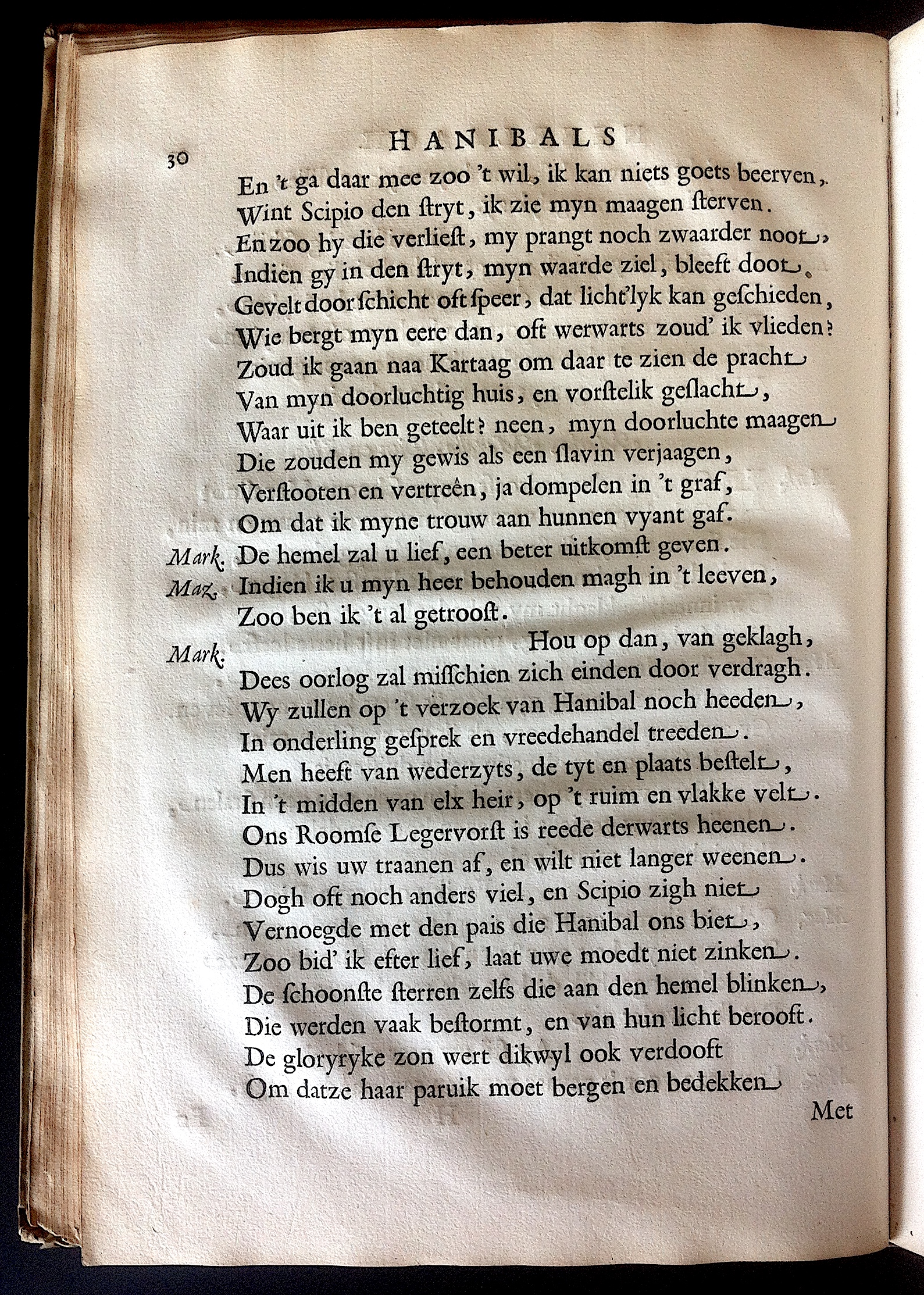 30 HANIBALS

En 't ga daar mee zoo 't wil, ik kan niets goets beerven,
Wint Scipio den ſtryt, ik zie myn maagen ſterven.
En zoo hy die verlieſt, my prangt noch zwaarder noot,
Indien gy in den ſtryt, myn waarde ziel, bleeft doot.
Gevelt door ſchicht oft ſpeer, dat licht'lyk kan geſchieden,
Wie bergt myn eere dan, oft werwarts zoud' ik vlieden?
Zoud ik gaan naa Kartaag om daar te zien de pracht
Van myn doorluchtig huis, en vorſtelik geſlacht,
Waar uit ik ben geteelt? neen, myn doorluchte maagen
Die zouden my gewis als een ſlavin verjaagen,
Verſtooten en vertreên, ja dompelen in 't graf,
Om dat ik myne trouw aan hunnen vyant gaf.
Mark. De hemel zal u lief, een beter uitkomſt geven.
Maz. Indien ik u myn heer behouden magh in 't leeven,
Zoo ben ik 't al getrooſt.
Mark. Hou op dan, van geklagh,
Dees oorlog zal miſſchien zich einden door verdragh.
Wy zullen op 't verzoek van Hanibal noch heeden,
In onderling geſprek en vreedehandel treeden.
Men heeft van wederzyts, de tyt en plaats beſtelt,
In 't midden van elx heir, op 't ruim en vlakke velt.
Ons Roomſe Legervorſt is reede derwarts heenen.
Dus wis uw traanen af, en wilt niet langer weenen.
Dogh oft noch anders viel, en Scipio zigh niet
Vernoegde met den pais die Hanibal ons biet,
Zoo bid' ik efter lief, laat uwe moedt niet zinken.
De ſchoonſte ſterren zelfs die aan den hemel blinken,
Die werden vaak beſtormt, en van hun licht berooft.
De gloryryke zon wert dikwyl ook verdooft
Om datze haar paruik moet bergen en bedekken

Met